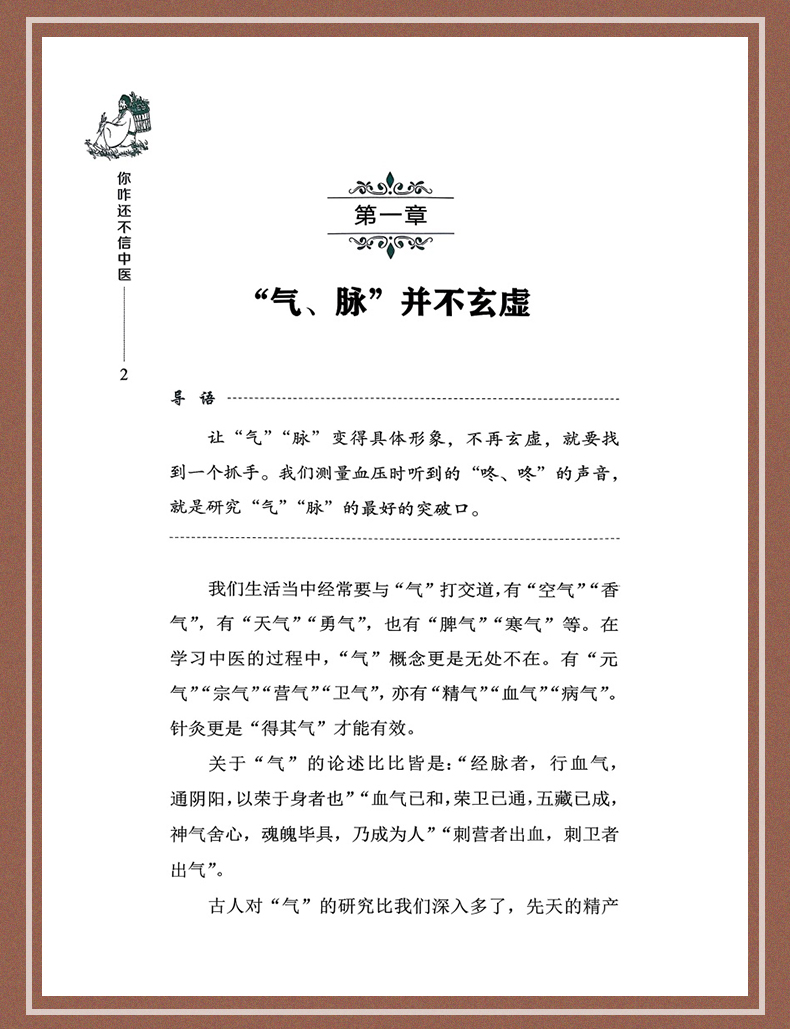 你咋还不信中医

2

第一章

“气、脉”并不玄虚

导 语

让“气”“脉”变得具体形象，不再玄虚，就要找到一个抓手。我们测量血压时听到的“咚、咚”的声音，就是研究“气”“脉”的最好的突破口。

我们生活当中经常要与“气”打交道，有“空气”“香气”，有“天气”“勇气”，也有“脾气”“寒气”等。在学习中医的过程中，“气”概念更是无处不在。有“元气”“宗气”“营气”“卫气”，亦有“精气”“血气”“病气”。针灸更是“得其气”才能有效。

关于“气”的论述比比皆是：“经脉者，行血气，通阴阳，以荣于身者也”“血气已和，荣卫已通，五藏已成，神气舍心，魂魄毕具，乃成为人”“刺营者出血，刺卫者出气”。

古人对“气”的研究比我们深入多了，先天的精产